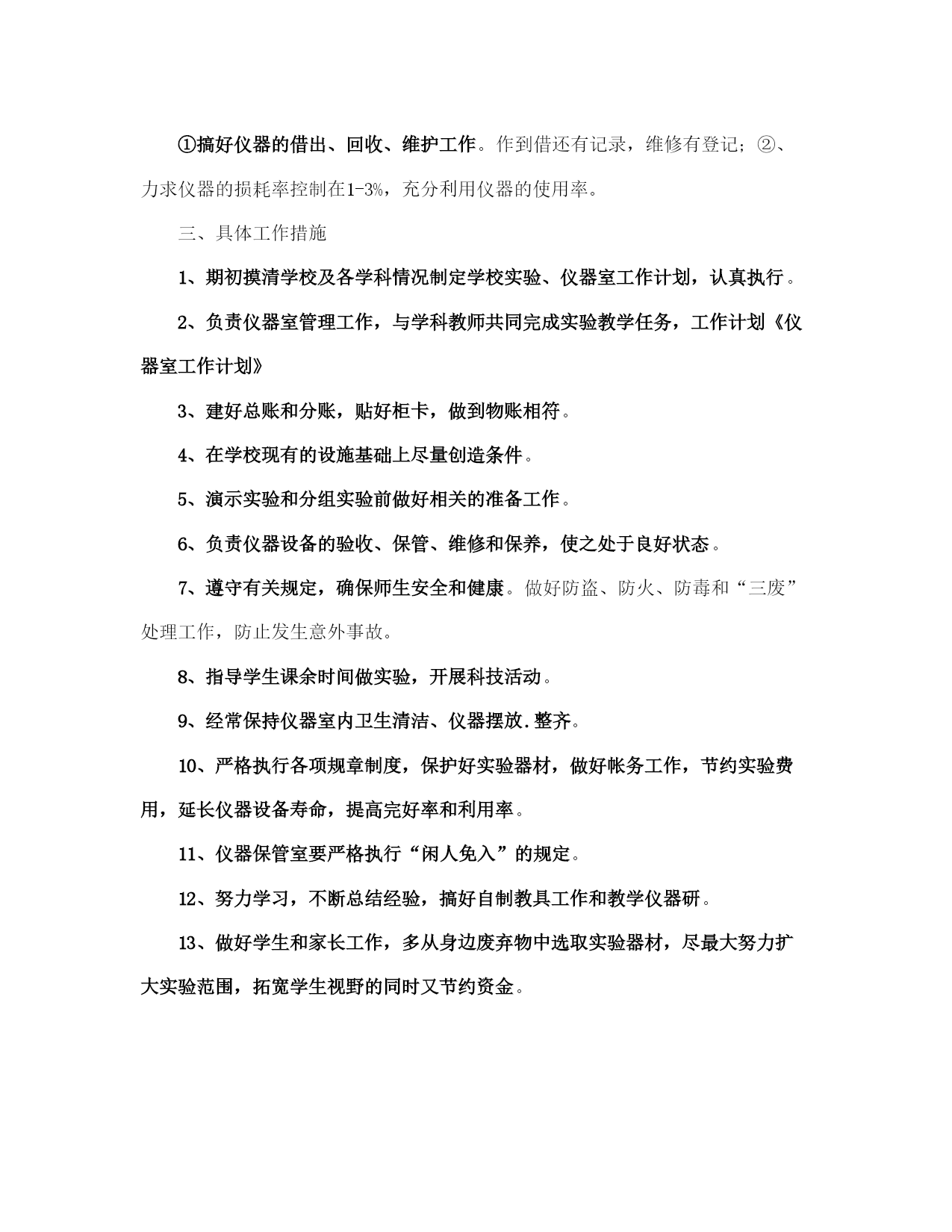 ①搞好仪器的借出、回收、维护工作。作到借还有记录，维修有登记；②、力求仪器的损耗率控制在1-3%，充分利用仪器的使用率。

三、具体工作措施

1、期初摸清学校及各学科情况制定学校实验、仪器室工作计划，认真执行。

2、负责仪器室管理工作，与学科教师共同完成实验教学任务，工作计划《仪器室工作计划》

3、建好总账和分账，贴好柜卡，做到物账相符。

4、在学校现有的设施基础上尽量创造条件。

5、演示实验和分组实验前做好相关的准备工作。

6、负责仪器设备的验收、保管、维修和保养，使之处于良好状态。

7、遵守有关规定，确保师生安全和健康。做好防盗、防火、防毒和“三废”处理工作，防止发生意外事故。

8、指导学生课余时间做实验，开展科技活动。

9、经常保持仪器室内卫生清洁、仪器摆放.整齐。

10、严格执行各项规章制度，保护好实验器材，做好帐务工作，节约实验费用，延长仪器设备寿命，提高完好率和利用率。

11、仪器保管室要严格执行“闲人免入”的规定。

12、努力学习，不断总结经验，搞好自制教具工作和教学仪器研。

13、做好学生和家长工作，多从身边废弃物中选取实验器材，尽最大努力扩大实验范围，拓宽学生视野的同时又节约资金。